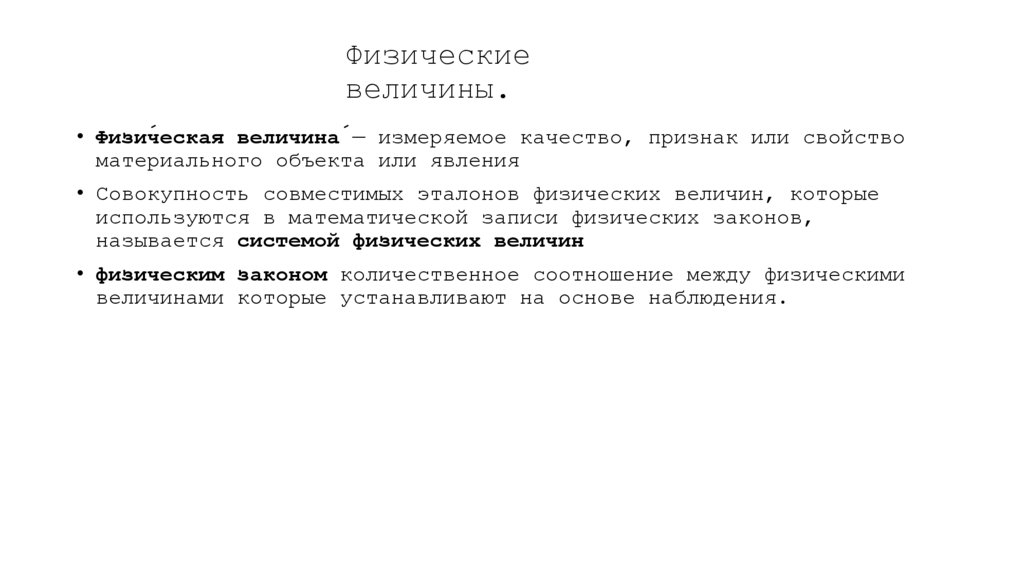 Физические
величины.

• Физи́ческая величина́ — измеряемое качество, признак или свойство материального объекта или явления

• Совокупность совместимых эталонов физических величин, которые используются в математической записи физических законов, называется системой физических величин

• физическим законом количественное соотношение между физическими величинами которые устанавливают на основе наблюдения.